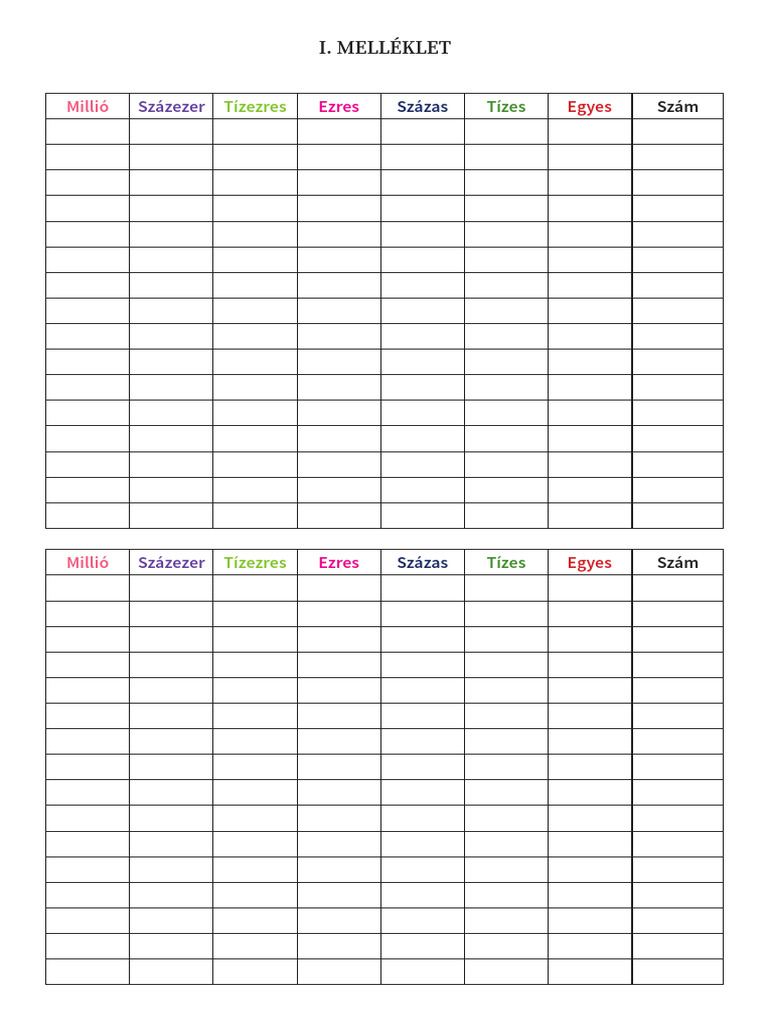 I. MELLÉKLET

| Millió | Százezer | Tízezres | Ezres | Százas | Tízes | Egyes | Szám |
|---|---|---|---|---|---|---|---|
| | | | | | | | |
| | | | | | | | |
| | | | | | | | |
| | | | | | | | |
| | | | | | | | |
| | | | | | | | |
| | | | | | | | |
| | | | | | | | |
| | | | | | | | |
| | | | | | | | |
| | | | | | | | |
| | | | | | | | |
| | | | | | | | |
| | | | | | | | |
| | | | | | | | |
| | | | | | | | |

| Millió | Százezer | Tízezres | Ezres | Százas | Tízes | Egyes | Szám |
|---|---|---|---|---|---|---|---|
| | | | | | | | |
| | | | | | | | |
| | | | | | | | |
| | | | | | | | |
| | | | | | | | |
| | | | | | | | |
| | | | | | | | |
| | | | | | | | |
| | | | | | | | |
| | | | | | | | |
| | | | | | | | |
| | | | | | | | |
| | | | | | | | |
| | | | | | | | |
| | | | | | | | |
| | | | | | | | |